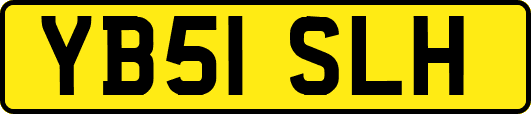 YB51 SLH